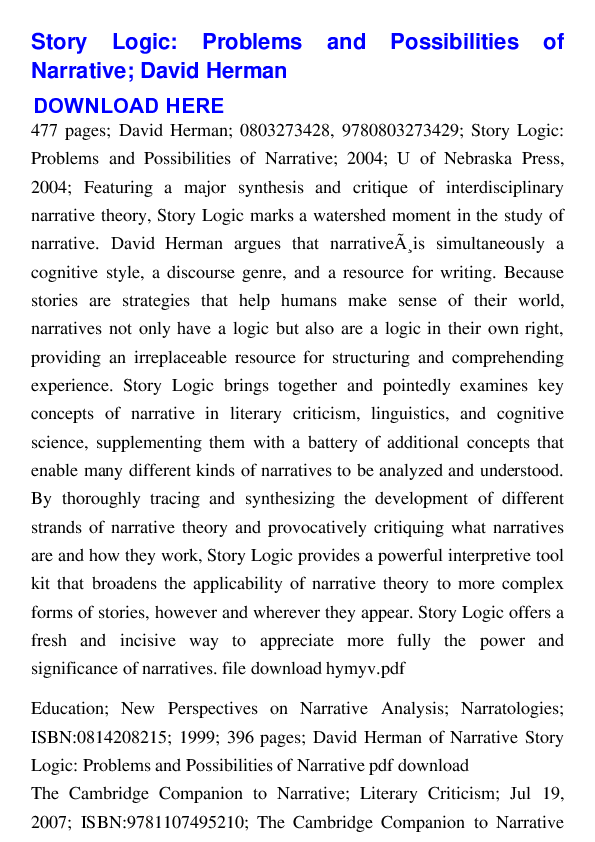 Story Logic: Problems and Possibilities of Narrative; David Herman

DOWNLOAD HERE

477 pages; David Herman; 0803273428, 9780803273429; Story Logic: Problems and Possibilities of Narrative; 2004; U of Nebraska Press, 2004; Featuring a major synthesis and critique of interdisciplinary narrative theory, Story Logic marks a watershed moment in the study of narrative. David Herman argues that narrativeÃ¸is simultaneously a cognitive style, a discourse genre, and a resource for writing. Because stories are strategies that help humans make sense of their world, narratives not only have a logic but also are a logic in their own right, providing an irreplaceable resource for structuring and comprehending experience. Story Logic brings together and pointedly examines key concepts of narrative in literary criticism, linguistics, and cognitive science, supplementing them with a battery of additional concepts that enable many different kinds of narratives to be analyzed and understood. By thoroughly tracing and synthesizing the development of different strands of narrative theory and provocatively critiquing what narratives are and how they work, Story Logic provides a powerful interpretive tool kit that broadens the applicability of narrative theory to more complex forms of stories, however and wherever they appear. Story Logic offers a fresh and incisive way to appreciate more fully the power and significance of narratives. file download hymyv.pdf

Education; New Perspectives on Narrative Analysis; Narratologies; ISBN:0814208215; 1999; 396 pages; David Herman of Narrative Story Logic: Problems and Possibilities of Narrative pdf download

The Cambridge Companion to Narrative; Literary Criticism; Jul 19, 2007; ISBN:9781107495210; The Cambridge Companion to Narrative